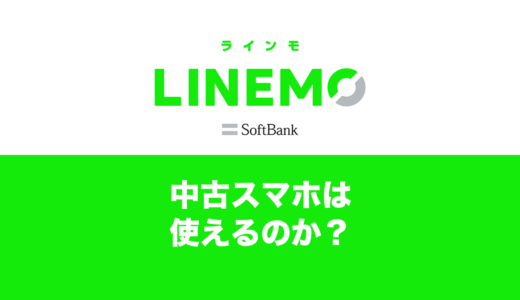 ラインモ

LINEMO

SoftBank

中古スマホは
使えるのか？